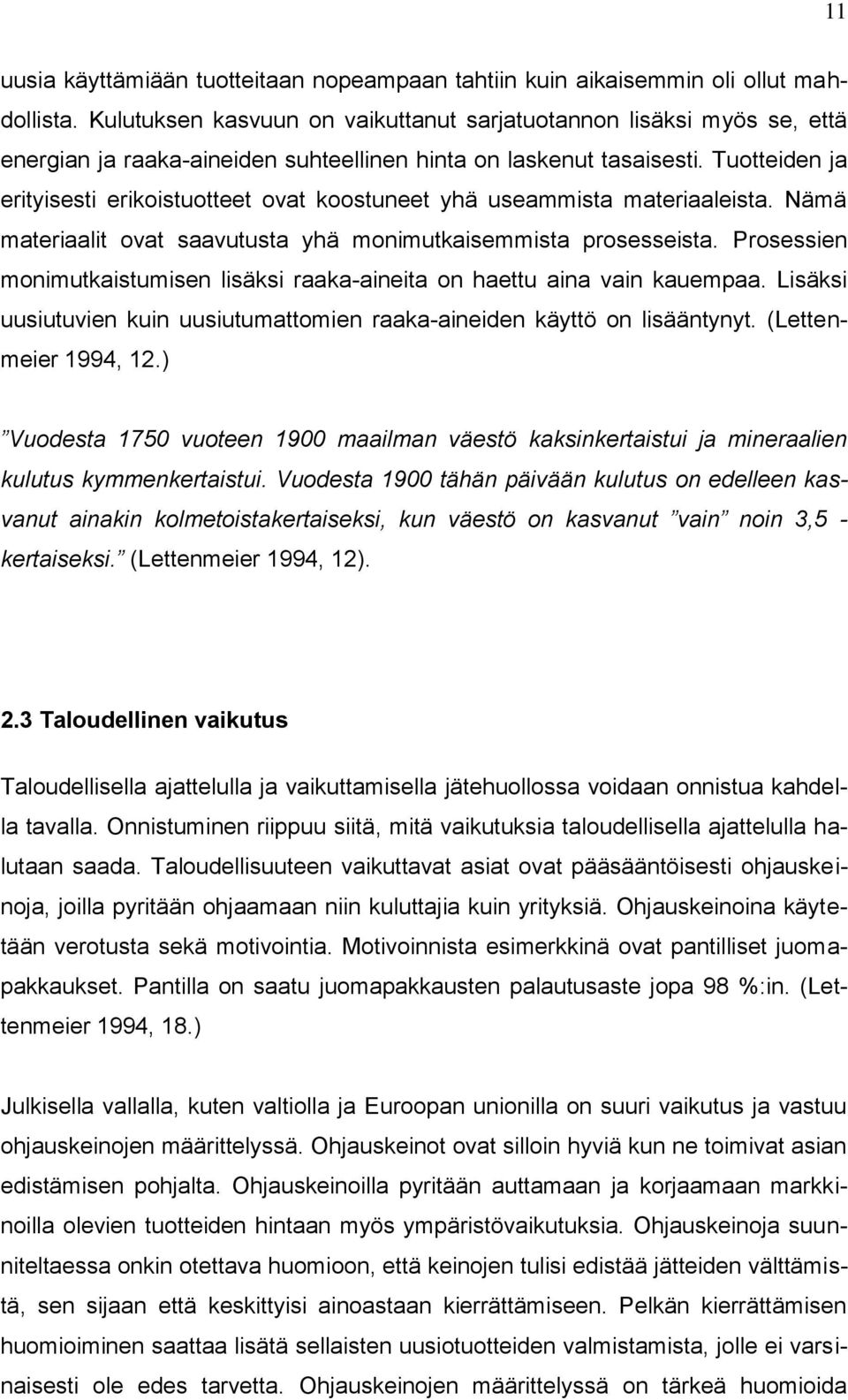 11

uusia käyttämiään tuotteitaan nopeampaan tahtiin kuin aikaisemmin oli ollut mahdollista. Kulutuksen kasvuun on vaikuttanut sarjatuotannon lisäksi myös se, että energian ja raaka-aineiden suhteellinen hinta on laskenut tasaisesti. Tuotteiden ja erityisesti erikoistuotteet ovat koostuneet yhä useammista materiaaleista. Nämä materiaalit ovat saavutusta yhä monimutkaisemmista prosesseista. Prosessien monimutkaistumisen lisäksi raaka-aineita on haettu aina vain kauempaa. Lisäksi uusiutuvien kuin uusiutumattomien raaka-aineiden käyttö on lisääntynyt. (Lettenmeier 1994, 12.)

”Vuodesta 1750 vuoteen 1900 maailman väestö kaksinkertaistui ja mineraalien kulutus kymmenkertaistui. Vuodesta 1900 tähän päivään kulutus on edelleen kasvanut ainakin kolmetoistakertaiseksi, kun väestö on kasvanut ”vain” noin 3,5 -kertaiseksi.” (Lettenmeier 1994, 12).

2.3 Taloudellinen vaikutus

Taloudellisella ajattelulla ja vaikuttamisella jätehuollossa voidaan onnistua kahdella tavalla. Onnistuminen riippuu siitä, mitä vaikutuksia taloudellisella ajattelulla halutaan saada. Taloudellisuuteen vaikuttavat asiat ovat pääsääntöisesti ohjauskeinoja, joilla pyritään ohjaamaan niin kuluttajia kuin yrityksiä. Ohjauskeinoina käytetään verotusta sekä motivointia. Motivoinnista esimerkkinä ovat pantilliset juomapakkaukset. Pantilla on saatu juomapakkausten palautusaste jopa 98 %:in. (Lettenmeier 1994, 18.)

Julkisella vallalla, kuten valtiolla ja Euroopan unionilla on suuri vaikutus ja vastuu ohjauskeinojen määrittelyssä. Ohjauskeinot ovat silloin hyviä kun ne toimivat asian edistämisen pohjalta. Ohjauskeinoilla pyritään auttamaan ja korjaamaan markkinoilla olevien tuotteiden hintaan myös ympäristövaikutuksia. Ohjauskeinoja suunniteltaessa onkin otettava huomioon, että keinojen tulisi edistää jätteiden välttämistä, sen sijaan että keskittyisi ainoastaan kierrättämiseen. Pelkän kierrättämisen huomioiminen saattaa lisätä sellaisten uusiotuotteiden valmistamista, jolle ei varsinaisesti ole edes tarvetta. Ohjauskeinojen määrittelyssä on tärkeä huomioida